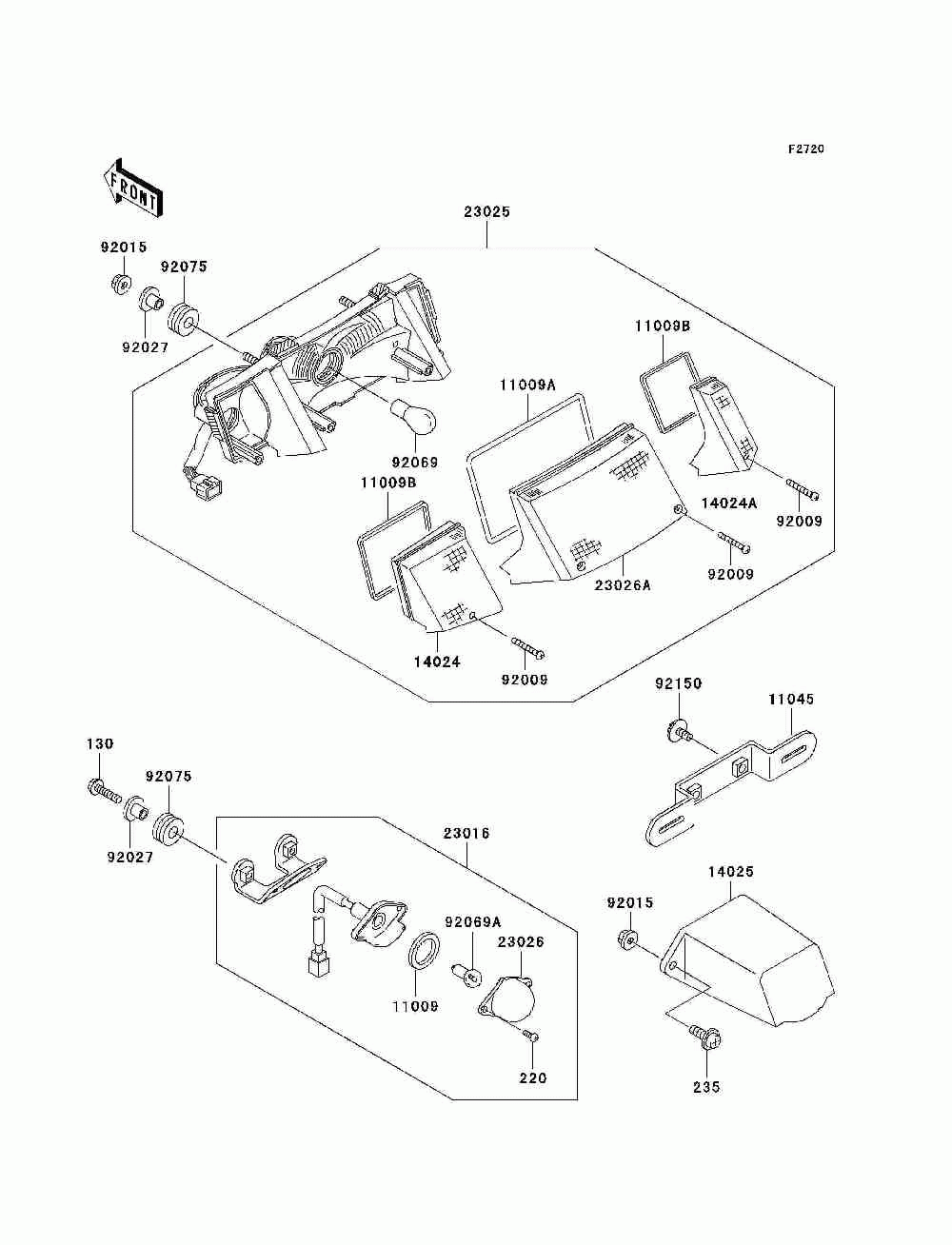 F2720

FRONT

23025

92015

92075

92027

11009B

11009A

92069

11009B

14024A

92009

92009

23026A

14024

92009

92150

11045

130

92075

92027

23016

14025

92015

92069A

23026

11009

220

235